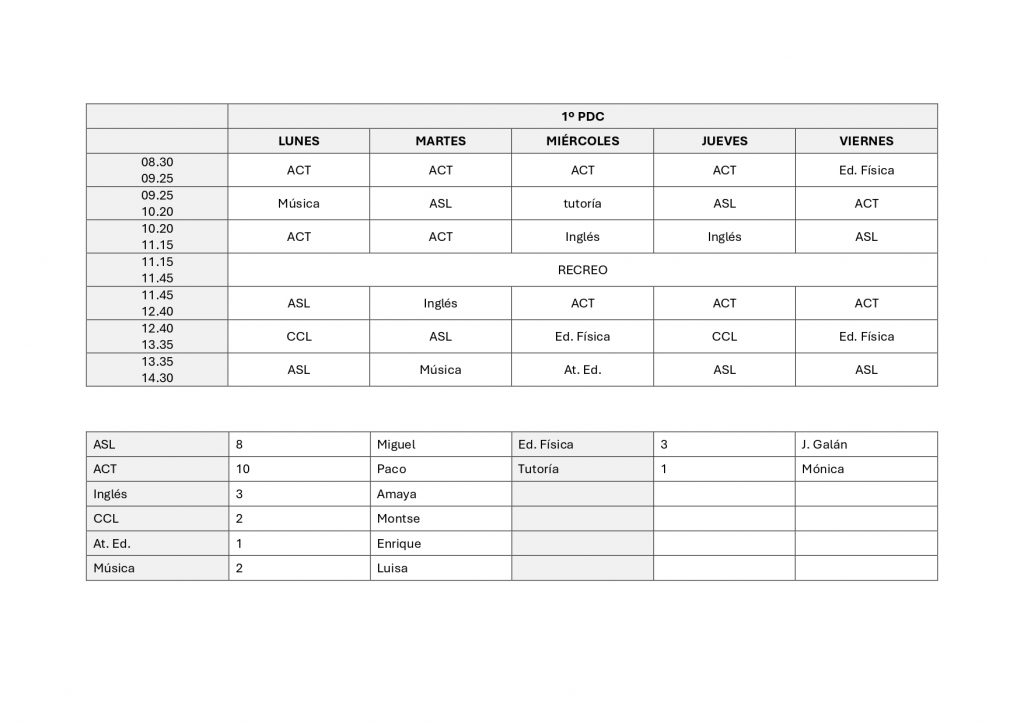 |  | 1º PDC |  |  |  |  |
|---|---|---|---|---|---|
|  | LUNES | MARTES | MIÉRCOLES | JUEVES | VIERNES |
| 08.30 09.25 | ACT | ACT | ACT | ACT | Ed. Física |
| 09.25 10.20 | Música | ASL | tutoría | ASL | ACT |
| 10.20 11.15 | ACT | ACT | Inglés | Inglés | ASL |
| 11.15 11.45 | RECREO |  |  |  |  |
| 11.45 12.40 | ASL | Inglés | ACT | ACT | ACT |
| 12.40 13.35 | CCL | ASL | Ed. Física | CCL | Ed. Física |
| 13.35 14.30 | ASL | Música | At. Ed. | ASL | ASL |

| ASL | 8 | Miguel | Ed. Física | 3 | J. Galán |
|---|---|---|---|---|---|
| ACT | 10 | Paco | Tutoría | 1 | Mónica |
| Inglés | 3 | Amaya |  |  |  |
| CCL | 2 | Montse |  |  |  |
| At. Ed. | 1 | Enrique |  |  |  |
| Música | 2 | Luisa |  |  |  |